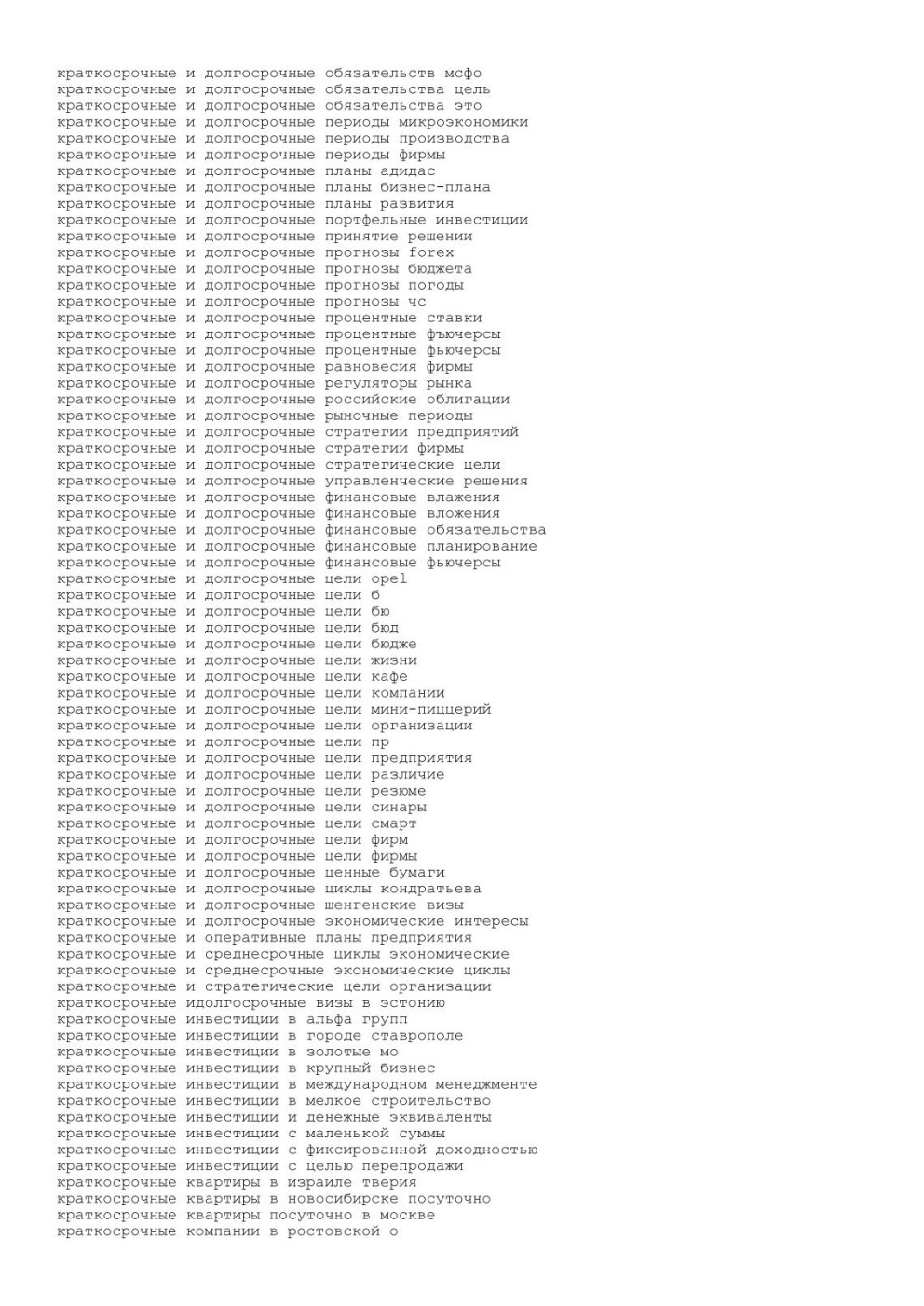 краткосрочные и долгосрочные обязательств мсфо
краткосрочные и долгосрочные обязательства цель
краткосрочные и долгосрочные обязательства это
краткосрочные и долгосрочные периоды микроэкономики
краткосрочные и долгосрочные периоды производства
краткосрочные и долгосрочные периоды фирмы
краткосрочные и долгосрочные планы адидас
краткосрочные и долгосрочные планы бизнес-плана
краткосрочные и долгосрочные планы развития
краткосрочные и долгосрочные портфельные инвестиции
краткосрочные и долгосрочные принятие решении
краткосрочные и долгосрочные прогнозы forex
краткосрочные и долгосрочные прогнозы бюджета
краткосрочные и долгосрочные прогнозы погоды
краткосрочные и долгосрочные прогнозы чс
краткосрочные и долгосрочные процентные ставки
краткосрочные и долгосрочные процентные фъючерсы
краткосрочные и долгосрочные процентные фьючерсы
краткосрочные и долгосрочные равновесия фирмы
краткосрочные и долгосрочные регуляторы рынка
краткосрочные и долгосрочные российские облигации
краткосрочные и долгосрочные рыночные периоды
краткосрочные и долгосрочные стратегии предприятий
краткосрочные и долгосрочные стратегии фирмы
краткосрочные и долгосрочные стратегические цели
краткосрочные и долгосрочные управленческие решения
краткосрочные и долгосрочные финансовые влажения
краткосрочные и долгосрочные финансовые вложения
краткосрочные и долгосрочные финансовые обязательства
краткосрочные и долгосрочные финансовые планирование
краткосрочные и долгосрочные финансовые фьючерсы
краткосрочные и долгосрочные цели opel
краткосрочные и долгосрочные цели б
краткосрочные и долгосрочные цели бю
краткосрочные и долгосрочные цели бюд
краткосрочные и долгосрочные цели бюдже
краткосрочные и долгосрочные цели жизни
краткосрочные и долгосрочные цели кафе
краткосрочные и долгосрочные цели компании
краткосрочные и долгосрочные цели мини-пиццерий
краткосрочные и долгосрочные цели организации
краткосрочные и долгосрочные цели пр
краткосрочные и долгосрочные цели предприятия
краткосрочные и долгосрочные цели различие
краткосрочные и долгосрочные цели резюме
краткосрочные и долгосрочные цели синары
краткосрочные и долгосрочные цели смарт
краткосрочные и долгосрочные цели фирм
краткосрочные и долгосрочные цели фирмы
краткосрочные и долгосрочные ценные бумаги
краткосрочные и долгосрочные циклы кондратьева
краткосрочные и долгосрочные шенгенские визы
краткосрочные и долгосрочные экономические интересы
краткосрочные и оперативные планы предприятия
краткосрочные и среднесрочные циклы экономические
краткосрочные и среднесрочные экономические циклы
краткосрочные и стратегические цели организации
краткосрочные идолгосрочные визы в эстонию
краткосрочные инвестиции в альфа групп
краткосрочные инвестиции в городе ставрополе
краткосрочные инвестиции в золотые мо
краткосрочные инвестиции в крупный бизнес
краткосрочные инвестиции в международном менеджменте
краткосрочные инвестиции в мелкое строительство
краткосрочные инвестиции и денежные эквиваленты
краткосрочные инвестиции с маленькой суммы
краткосрочные инвестиции с фиксированной доходностью
краткосрочные инвестиции с целью перепродажи
краткосрочные квартиры в израиле тверия
краткосрочные квартиры в новосибирске посуточно
краткосрочные квартиры посуточно в москве
краткосрочные компании в ростовской о